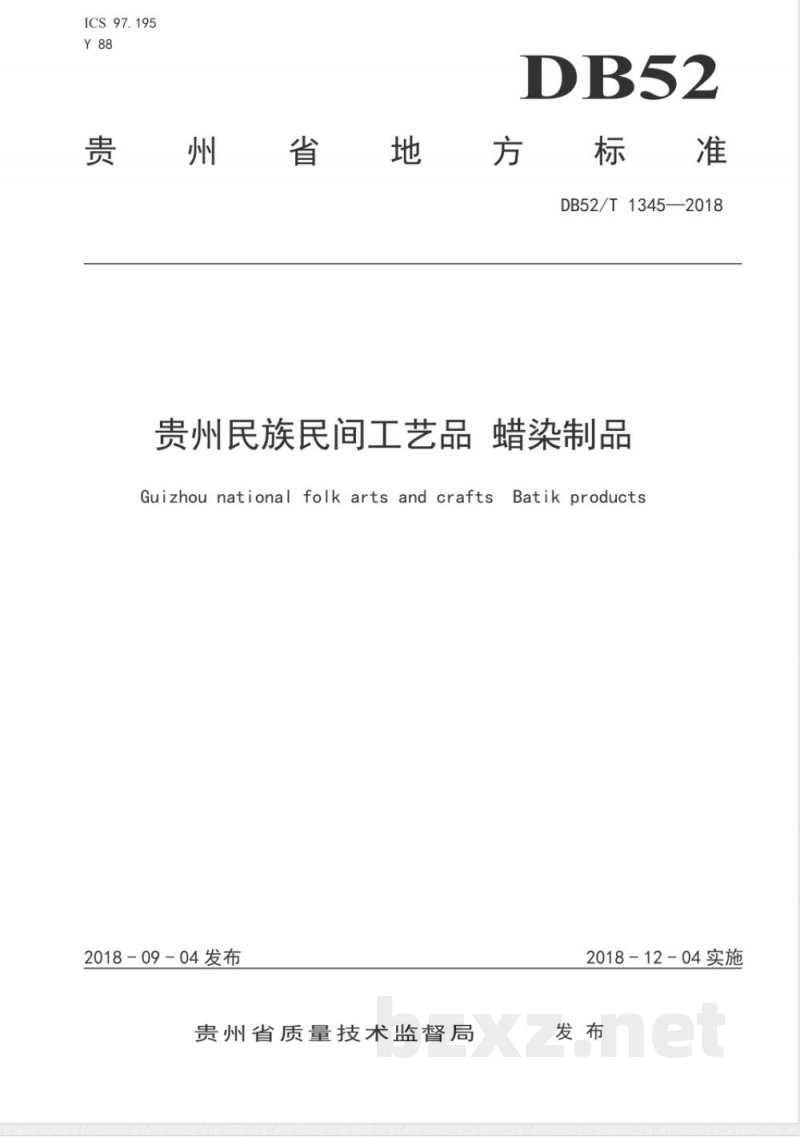 ICS 97.195
Y 88

DB52

贵州省地方标准

DB52/T 1345—2018

贵州民族民间工艺品 蜡染制品

Guizhou national folk arts and crafts Batik products

2018 - 09 - 04 发布

2018 - 12 - 04 实施

贵州省质量技术监督局 发布

bzxz.net